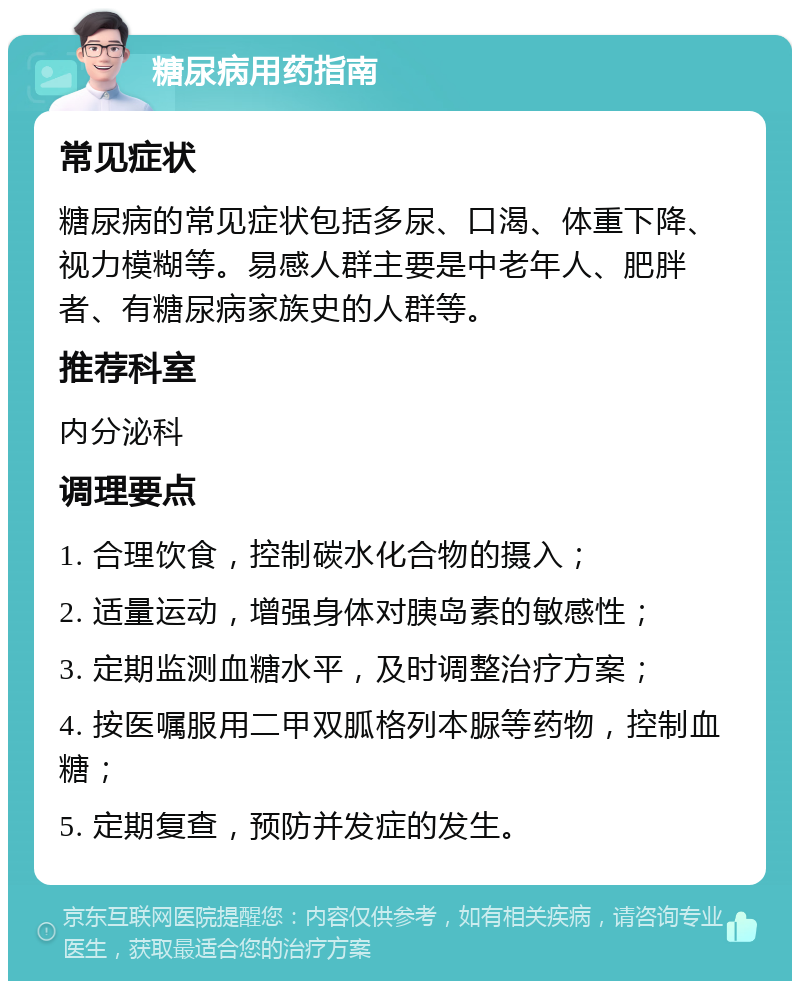 糖尿病用药指南

常见症状

糖尿病的常见症状包括多尿、口渴、体重下降、视力模糊等。易感人群主要是中老年人、肥胖者、有糖尿病家族史的人群等。

推荐科室

内分泌科

调理要点

1. 合理饮食，控制碳水化合物的摄入；

2. 适量运动，增强身体对胰岛素的敏感性；

3. 定期监测血糖水平，及时调整治疗方案；

4. 按医嘱服用二甲双胍格列本脲等药物，控制血糖；

5. 定期复查，预防并发症的发生。

京东互联网医院提醒您：内容仅供参考，如有相关疾病，请咨询专业医生，获取最适合您的治疗方案